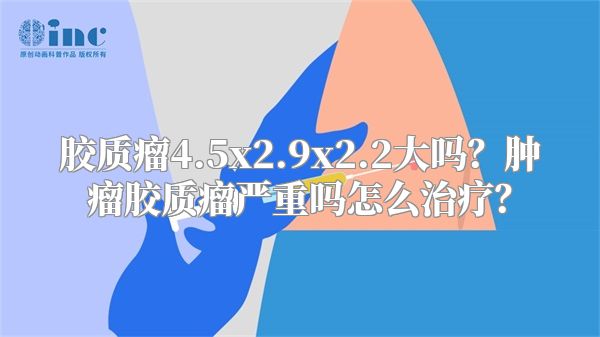 inc
原创动画科普作品 版权所有

胶质瘤4.5x2.9x2.2大吗？肿瘤胶质瘤严重吗怎么治疗？